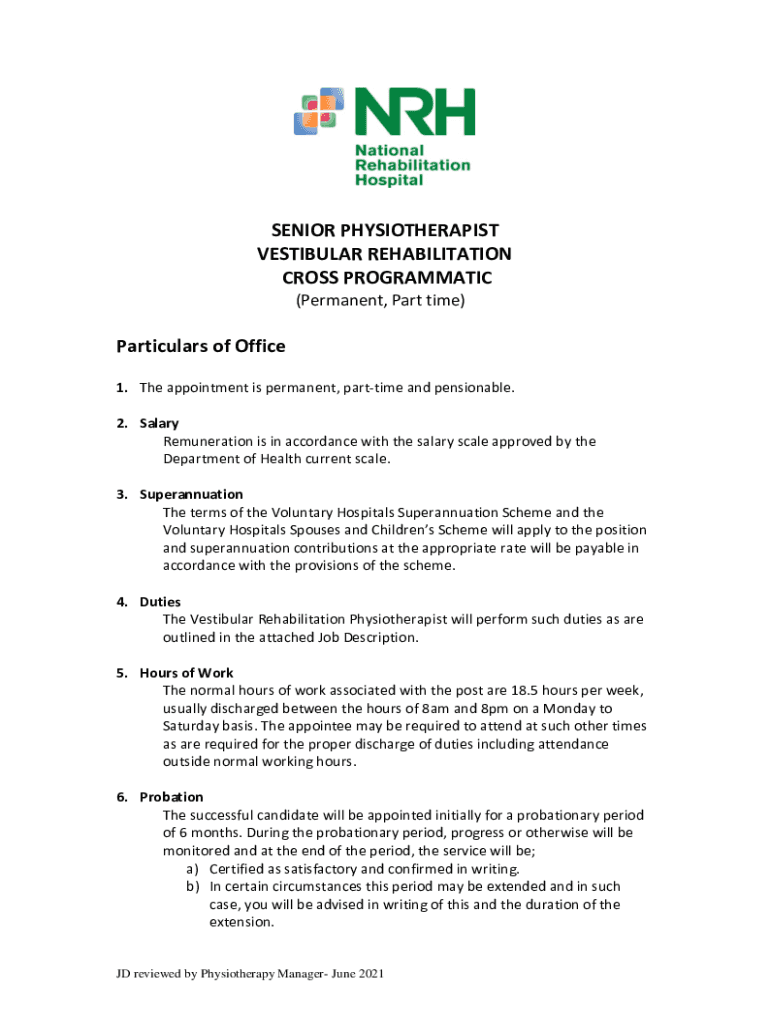 NRH
National Rehabilitation Hospital

SENIOR PHYSIOTHERAPIST
VESTIBULAR REHABILITATION
CROSS PROGRAMMATIC
(Permanent, Part time)

Particulars of Office

1. The appointment is permanent, part-time and pensionable.

2. Salary
Remuneration is in accordance with the salary scale approved by the Department of Health current scale.

3. Superannuation
The terms of the Voluntary Hospitals Superannuation Scheme and the Voluntary Hospitals Spouses and Children's Scheme will apply to the position and superannuation contributions at the appropriate rate will be payable in accordance with the provisions of the scheme.

4. Duties
The Vestibular Rehabilitation Physiotherapist will perform such duties as are outlined in the attached Job Description.

5. Hours of Work
The normal hours of work associated with the post are 18.5 hours per week, usually discharged between the hours of 8am and 8pm on a Monday to Saturday basis. The appointee may be required to attend at such other times as are required for the proper discharge of duties including attendance outside normal working hours.

6. Probation
The successful candidate will be appointed initially for a probationary period of 6 months. During the probationary period, progress or otherwise will be monitored and at the end of the period, the service will be;
a) Certified as satisfactory and confirmed in writing.
b) In certain circumstances this period may be extended and in such case, you will be advised in writing of this and the duration of the extension.

JD reviewed by Physiotherapy Manager- June 2021